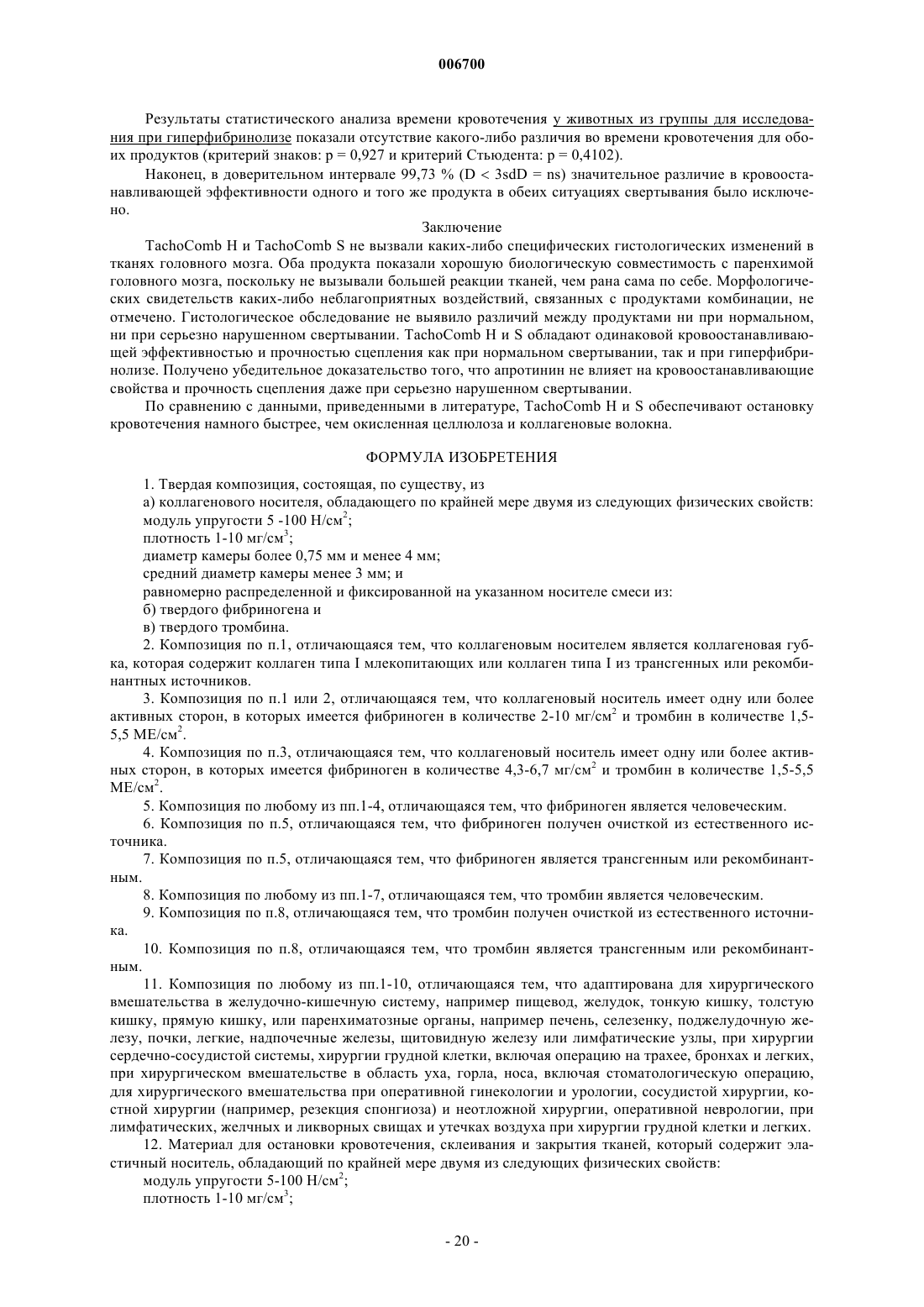 006700

Результаты статистического анализа времени кровотечения у животных из группы для исследования при гиперфибринолизе показали отсутствие какого-либо различия во времени кровотечения для обоих продуктов (критерий знаков: p = 0,927 и критерий Стьюдента: p = 0,4102).

Наконец, в доверительном интервале 99,73 % (D < 3sdD = ns) значительное различие в кровоостанавливающей эффективности одного и того же продукта в обеих ситуациях свертывания было исключено.

Заключение

TachoComb H и TachoComb S не вызвали каких-либо специфических гистологических изменений в тканях головного мозга. Оба продукта показали хорошую биологическую совместимость с паренхимой головного мозга, поскольку не вызывали большей реакции тканей, чем рана сама по себе. Морфологических свидетельств каких-либо неблагоприятных воздействий, связанных с продуктами комбинации, не отмечено. Гистологическое обследование не выявило различий между продуктами ни при нормальном, ни при серьезно нарушенном свертывании. TachoComb H и S обладают одинаковой кровоостанавливающей эффективностью и прочностью сцепления как при нормальном свертывании, так и при гиперфибринолизе. Получено убедительное доказательство того, что апротинин не влияет на кровоостанавливающие свойства и прочность сцепления даже при серьезно нарушенном свертывании.

По сравнению с данными, приведенными в литературе, TachoComb H и S обеспечивают остановку кровотечения намного быстрее, чем окисленная целлюлоза и коллагеновые волокна.

ФОРМУЛА ИЗОБРЕТЕНИЯ

1. Твердая композиция, состоящая, по существу, из

а) коллагенового носителя, обладающего по крайней мере двумя из следующих физических свойств:

модуль упругости 5 -100 Н/см$^2$;

плотность 1-10 мг/см$^3$;

диаметр камеры более 0,75 мм и менее 4 мм;

средний диаметр камеры менее 3 мм; и

равномерно распределенной и фиксированной на указанном носителе смеси из:

б) твердого фибриногена и

в) твердого тромбина.

2. Композиция по п.1, отличающаяся тем, что коллагеновым носителем является коллагеновая губка, которая содержит коллаген типа I млекопитающих или коллаген типа I из трансгенных или рекомбинантных источников.

3. Композиция по п.1 или 2, отличающаяся тем, что коллагеновый носитель имеет одну или более активных сторон, в которых имеется фибриноген в количестве 2-10 мг/см$^2$ и тромбин в количестве 1,5-5,5 МЕ/см$^2$.

4. Композиция по п.3, отличающаяся тем, что коллагеновый носитель имеет одну или более активных сторон, в которых имеется фибриноген в количестве 4,3-6,7 мг/см$^2$ и тромбин в количестве 1,5-5,5 МЕ/см$^2$.

5. Композиция по любому из пп.1-4, отличающаяся тем, что фибриноген является человеческим.

6. Композиция по п.5, отличающаяся тем, что фибриноген получен очисткой из естественного источника.

7. Композиция по п.5, отличающаяся тем, что фибриноген является трансгенным или рекомбинантным.

8. Композиция по любому из пп.1-7, отличающаяся тем, что тромбин является человеческим.

9. Композиция по п.8, отличающаяся тем, что тромбин получен очисткой из естественного источника.

10. Композиция по п.8, отличающаяся тем, что тромбин является трансгенным или рекомбинантным.

11. Композиция по любому из пп.1-10, отличающаяся тем, что адаптирована для хирургического вмешательства в желудочно-кишечную систему, например пищевод, желудок, тонкую кишку, толстую кишку, прямую кишку, или паренхиматозные органы, например печень, селезенку, поджелудочную железу, почки, легкие, надпочечные железы, щитовидную железу или лимфатические узлы, при хирургии сердечно-сосудистой системы, хирургии грудной клетки, включая операцию на трахее, бронхах и легких, при хирургическом вмешательстве в область уха, горла, носа, включая стоматологическую операцию, для хирургического вмешательства при оперативной гинекологии и урологии, сосудистой хирургии, костной хирургии (например, резекция спонгиоза) и неотложной хирургии, оперативной неврологии, при лимфатических, желчных и ликворных свищах и утечках воздуха при хирургии грудной клетки и легких.

12. Материал для остановки кровотечения, склеивания и закрытия тканей, который содержит эластичный носитель, обладающий по крайней мере двумя из следующих физических свойств:

модуль упругости 5-100 Н/см$^2$;

плотность 1-10 мг/см$^3$;

- 20 -